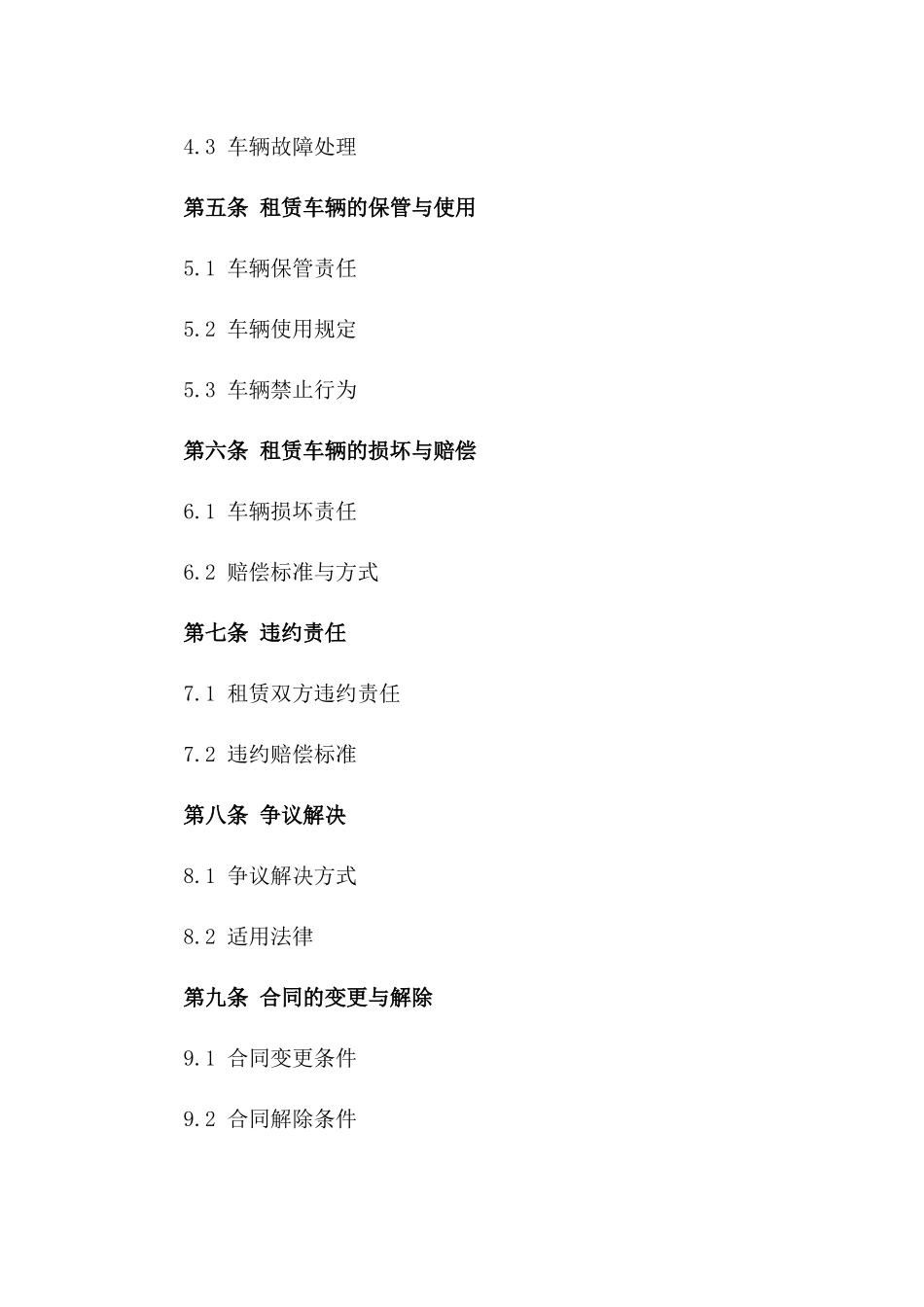 4.3 车辆故障处理

第五条 租赁车辆的保管与使用

5.1 车辆保管责任

5.2 车辆使用规定

5.3 车辆禁止行为

第六条 租赁车辆的损坏与赔偿

6.1 车辆损坏责任

6.2 赔偿标准与方式

第七条 违约责任

7.1 租赁双方违约责任

7.2 违约赔偿标准

第八条 争议解决

8.1 争议解决方式

8.2 适用法律

第九条 合同的变更与解除

9.1 合同变更条件

9.2 合同解除条件